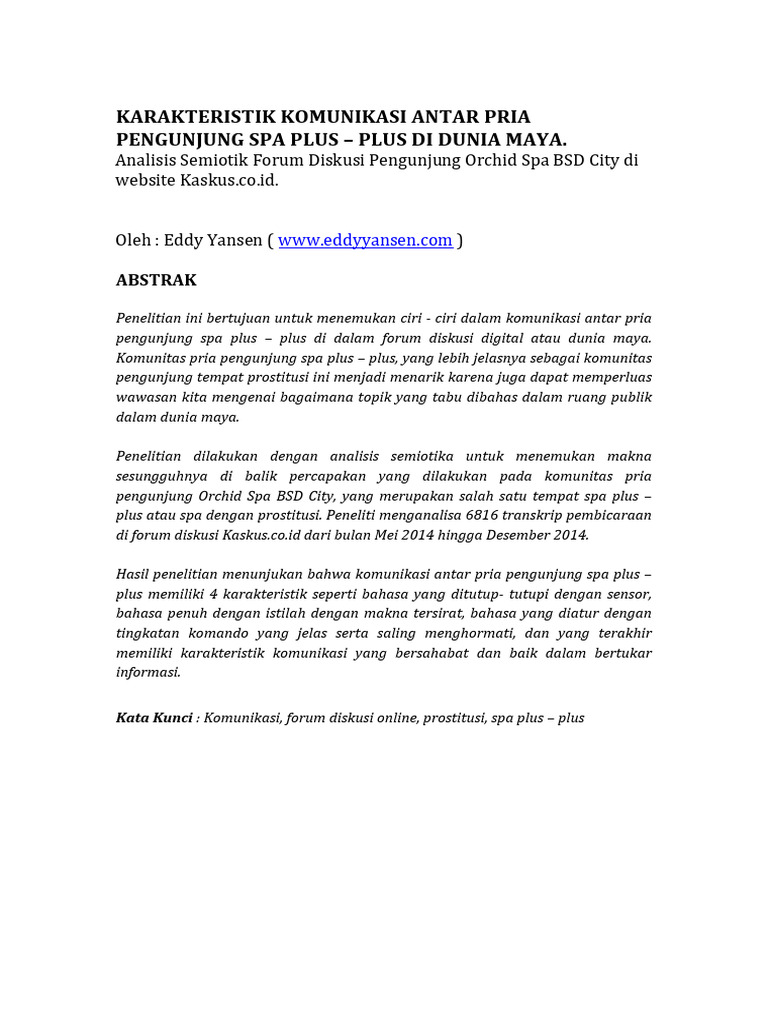 KARAKTERISTIK KOMUNIKASI ANTAR PRIA PENGUNJUNG SPA PLUS – PLUS DI DUNIA MAYA.
Analisis Semiotik Forum Diskusi Pengunjung Orchid Spa BSD City di website Kaskus.co.id.

Oleh : Eddy Yansen ( www.eddyyansen.com )

ABSTRAK

Penelitian ini bertujuan untuk menemukan ciri - ciri dalam komunikasi antar pria pengunjung spa plus – plus di dalam forum diskusi digital atau dunia maya. Komunitas pria pengunjung spa plus – plus, yang lebih jelasnya sebagai komunitas pengunjung tempat prostitusi ini menjadi menarik karena juga dapat memperluas wawasan kita mengenai bagaimana topik yang tabu dibahas dalam ruang publik dalam dunia maya.

Penelitian dilakukan dengan analisis semiotika untuk menemukan makna sesungguhnya di balik percapakan yang dilakukan pada komunitas pria pengunjung Orchid Spa BSD City, yang merupakan salah satu tempat spa plus – plus atau spa dengan prostitusi. Peneliti menganalisa 6816 transkrip pembicaraan di forum diskusi Kaskus.co.id dari bulan Mei 2014 hingga Desember 2014.

Hasil penelitian menunjukan bahwa komunikasi antar pria pengunjung spa plus – plus memiliki 4 karakteristik seperti bahasa yang ditutup- tutupi dengan sensor, bahasa penuh dengan istilah dengan makna tersirat, bahasa yang diatur dengan tingkatan komando yang jelas serta saling menghormati, dan yang terakhir memiliki karakteristik komunikasi yang bersahabat dan baik dalam bertukar informasi.

Kata Kunci : Komunikasi, forum diskusi online, prostitusi, spa plus – plus